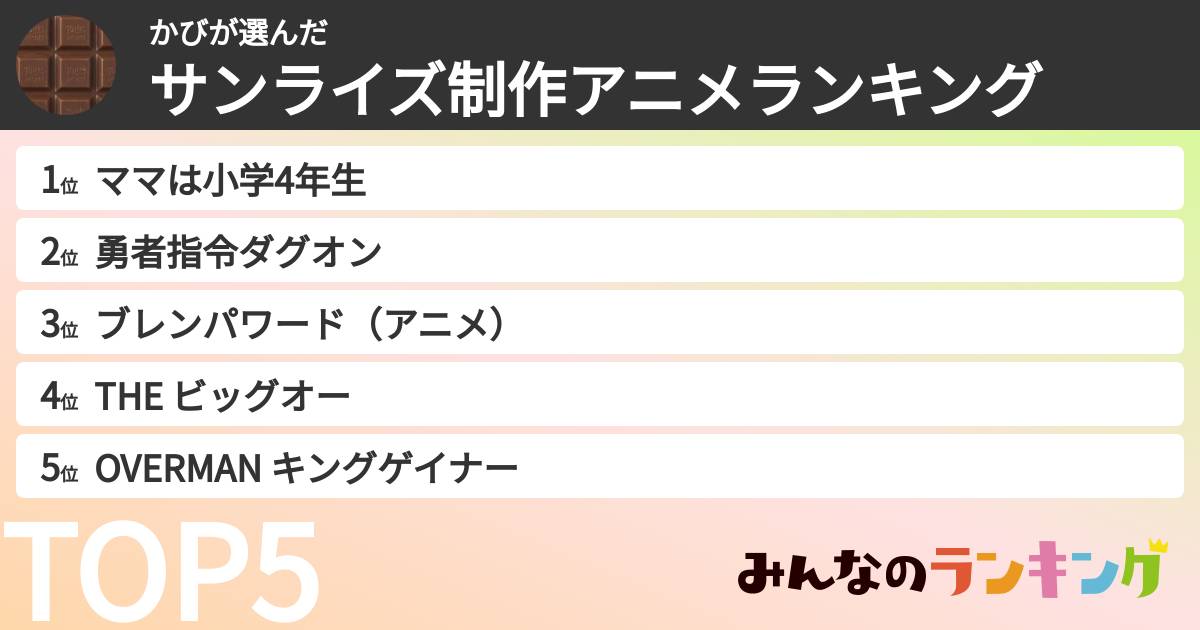 かびが選んだ
サンライズ制作アニメランキング

1位 ママは小学4年生
2位 勇者指令ダグオン
3位 ブレンパワード（アニメ）
4位 THE ビッグオー
5位 OVERMAN キングゲイナー

TOP5

みんなのランキング